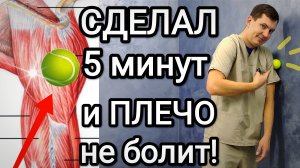 СДЕЛАЛ
5 минут
и ПЛЕЧО
не болит!